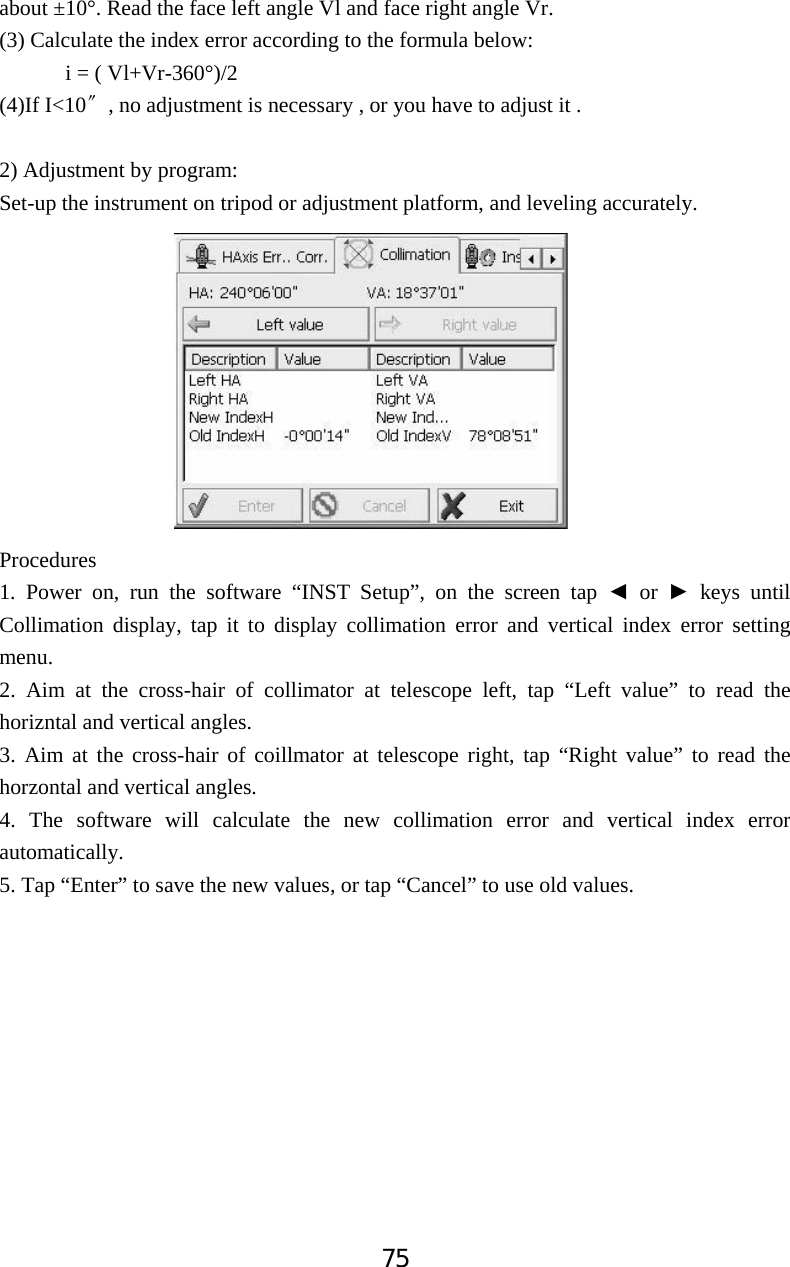 about ±10°. Read the face left angle Vl and face right angle Vr.
(3) Calculate the index error according to the formula below:
i = ( Vl+Vr-360°)/2
(4)If I<10″ , no adjustment is necessary , or you have to adjust it .

2) Adjustment by program:
Set-up the instrument on tripod or adjustment platform, and leveling accurately.

HAxis Err.. Corr. Collimation Ins

HA: 240°06'00" VA: 18°37'01"

Left value Right value

| Description | Value | Description | Value |
|---|---|---|---|
| Left HA | | Left VA | |
| Right HA | | Right VA | |
| New IndexH | | New Ind... | |
| Old IndexH | -0°00'14" | Old IndexV | 78°08'51" |

Enter Cancel Exit

Procedures
1. Power on, run the software “INST Setup”, on the screen tap ◄ or ► keys until Collimation display, tap it to display collimation error and vertical index error setting menu.
2. Aim at the cross-hair of collimator at telescope left, tap “Left value” to read the horizntal and vertical angles.
3. Aim at the cross-hair of coillmator at telescope right, tap “Right value” to read the horzontal and vertical angles.
4. The software will calculate the new collimation error and vertical index error automatically.
5. Tap “Enter” to save the new values, or tap “Cancel” to use old values.

75